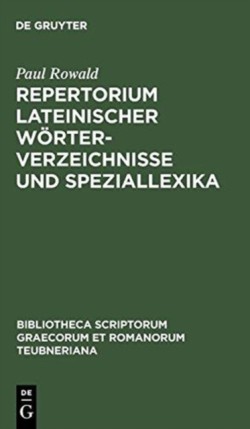 DE GRUYTER

Paul Rowald

REPERTORIUM LATEINISCHER WÖRTERVERZEICHNISSE UND SPEZIALLEXIKA

BIBLIOTHECA SCRIPTORUM GRAECORUM ET ROMANORUM TEUBNERIANA

DE
G